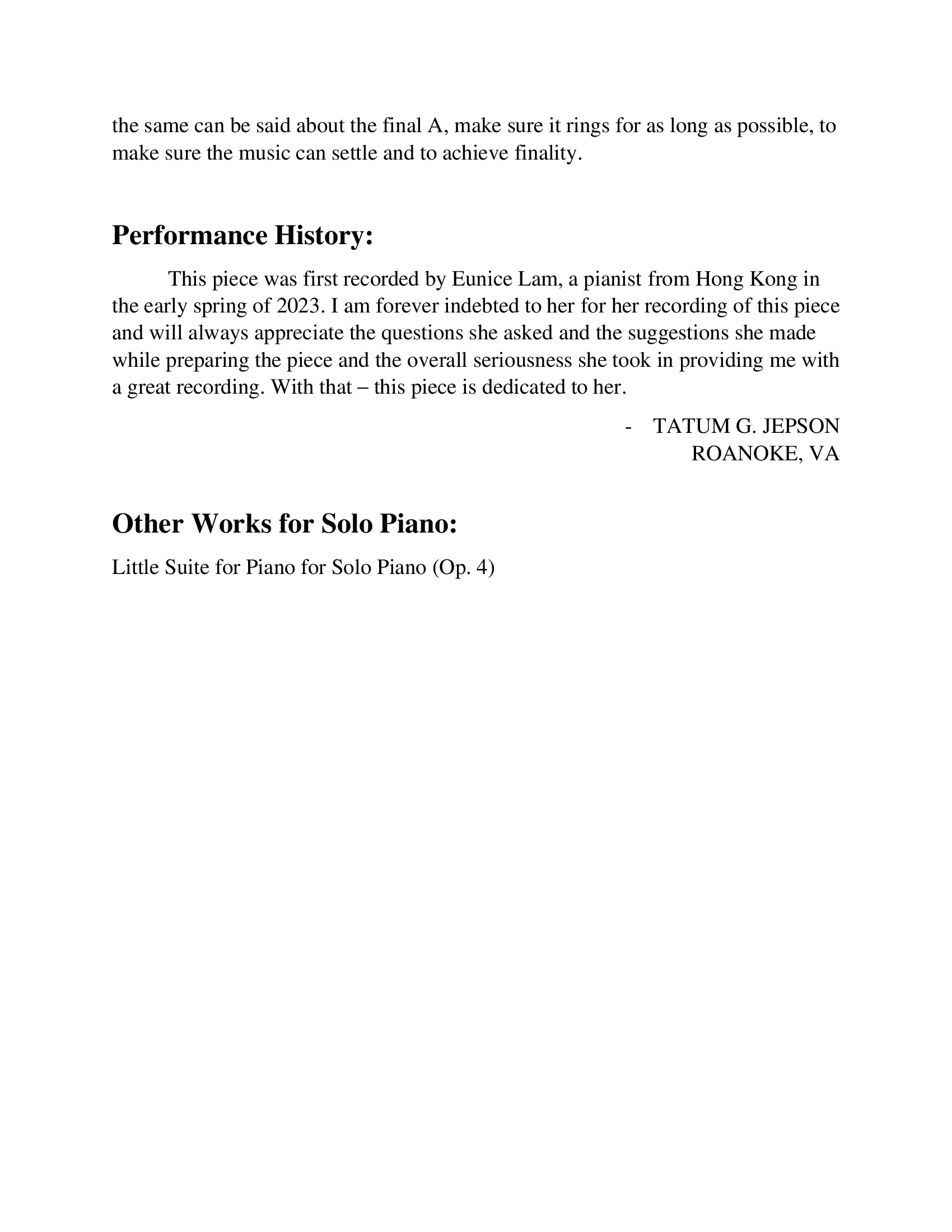 the same can be said about the final A, make sure it rings for as long as possible, to make sure the music can settle and to achieve finality.

Performance History:

This piece was first recorded by Eunice Lam, a pianist from Hong Kong in the early spring of 2023. I am forever indebted to her for her recording of this piece and will always appreciate the questions she asked and the suggestions she made while preparing the piece and the overall seriousness she took in providing me with a great recording. With that – this piece is dedicated to her.

- TATUM G. JEPSON
ROANOKE, VA

Other Works for Solo Piano:

Little Suite for Piano for Solo Piano (Op. 4)